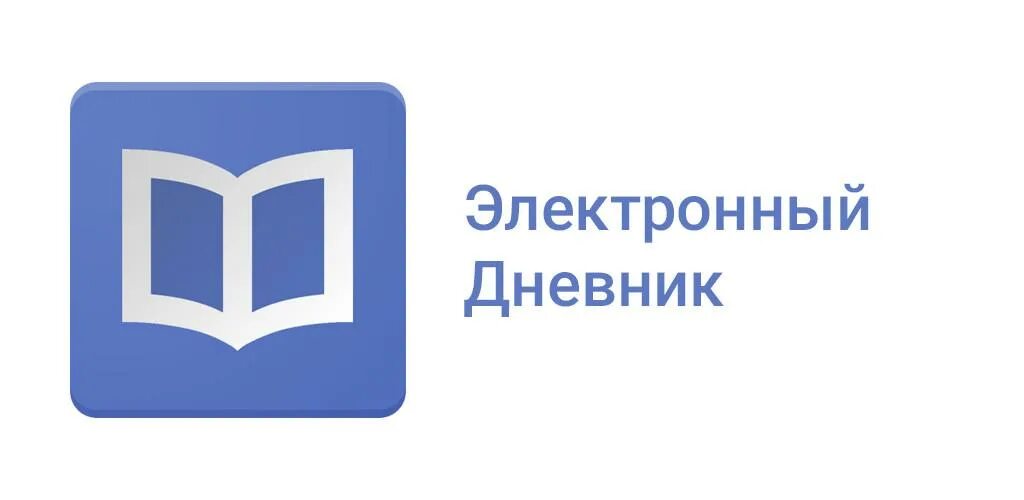 Электронный
Дневник